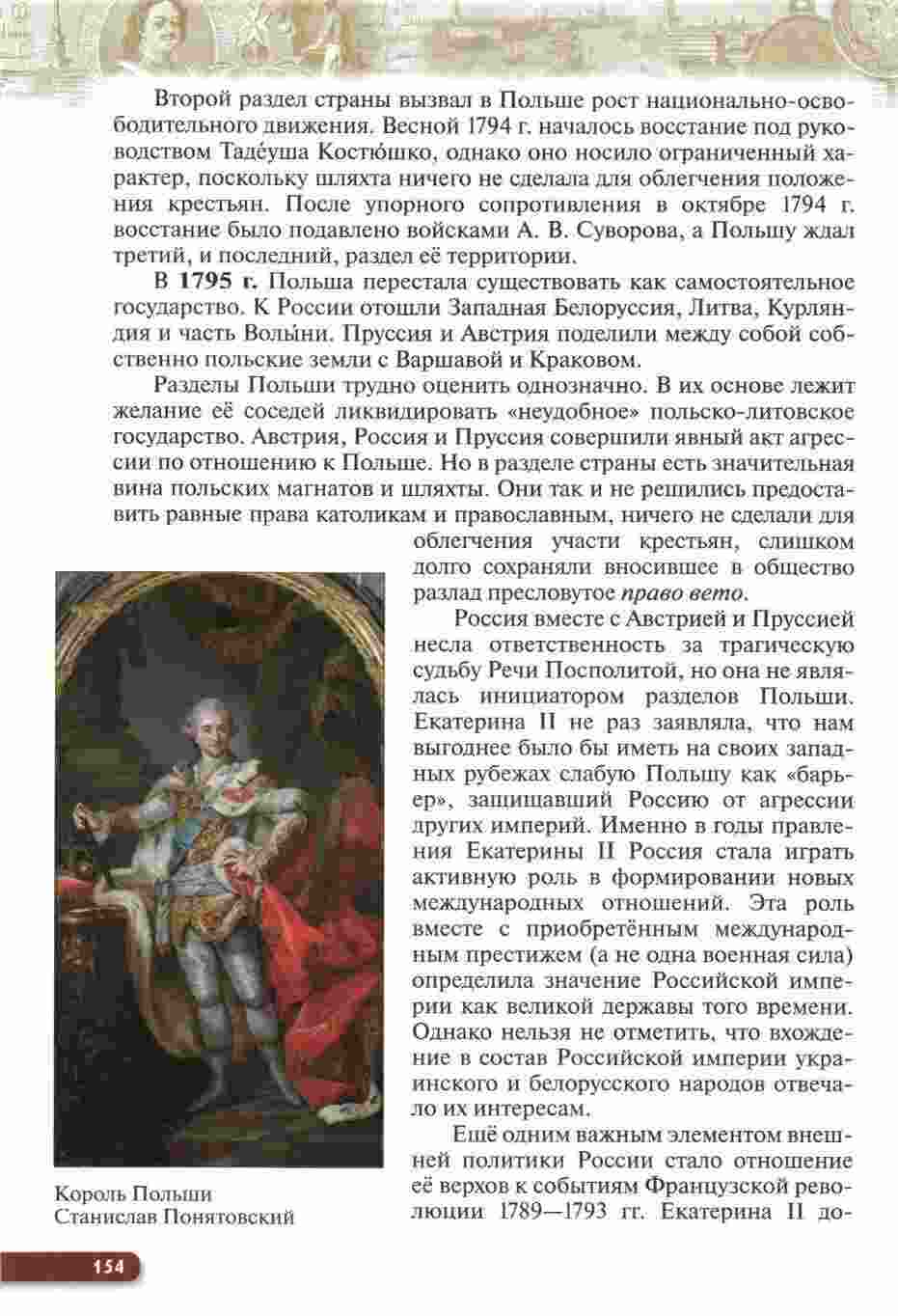 Второй раздел страны вызвал в Польше рост национально-освободительного движения. Весной 1794 г. началось восстание под руководством Таде́уша Костю́шко, однако оно носило ограниченный характер, поскольку шляхта ничего не сделала для облегчения положения крестьян. После упорного сопротивления в октябре 1794 г. восстание было подавлено войсками А. В. Суворова, а Польшу ждал третий, и последний, раздел её территории.

В **1795 г.** Польша перестала существовать как самостоятельное государство. К России отошли Западная Белоруссия, Литва, Курляндия и часть Волы́ни. Пруссия и Австрия поделили между собой собственно польские земли с Варшавой и Краковом.

Разделы Польши трудно оценить однозначно. В их основе лежит желание её соседей ликвидировать «неудобное» польско-литовское государство. Австрия, Россия и Пруссия совершили явный акт агрессии по отношению к Польше. Но в разделе страны есть значительная вина польских магнатов и шляхты. Они так и не решились предоставить равные права католикам и православным, ничего не сделали для облегчения участи крестьян, слишком долго сохраняли вносившее в общество разлад пресловутое *право вето*.

Россия вместе с Австрией и Пруссией несла ответственность за трагическую судьбу Речи Посполитой, но она не являлась инициатором разделов Польши. Екатерина II не раз заявляла, что нам выгоднее было бы иметь на своих западных рубежах слабую Польшу как «барьер», защищавший Россию от агрессии других империй. Именно в годы правления Екатерины II Россия стала играть активную роль в формировании новых международных отношений. Эта роль вместе с приобретённым международным престижем (а не одна военная сила) определила значение Российской империи как великой державы того времени. Однако нельзя не отметить, что вхождение в состав Российской империи украинского и белорусского народов отвечало их интересам.

Ещё одним важным элементом внешней политики России стало отношение её верхов к событиям Французской революции 1789—1793 гг. Екатерина II до-

Король Польши Станислав Понятовский

154